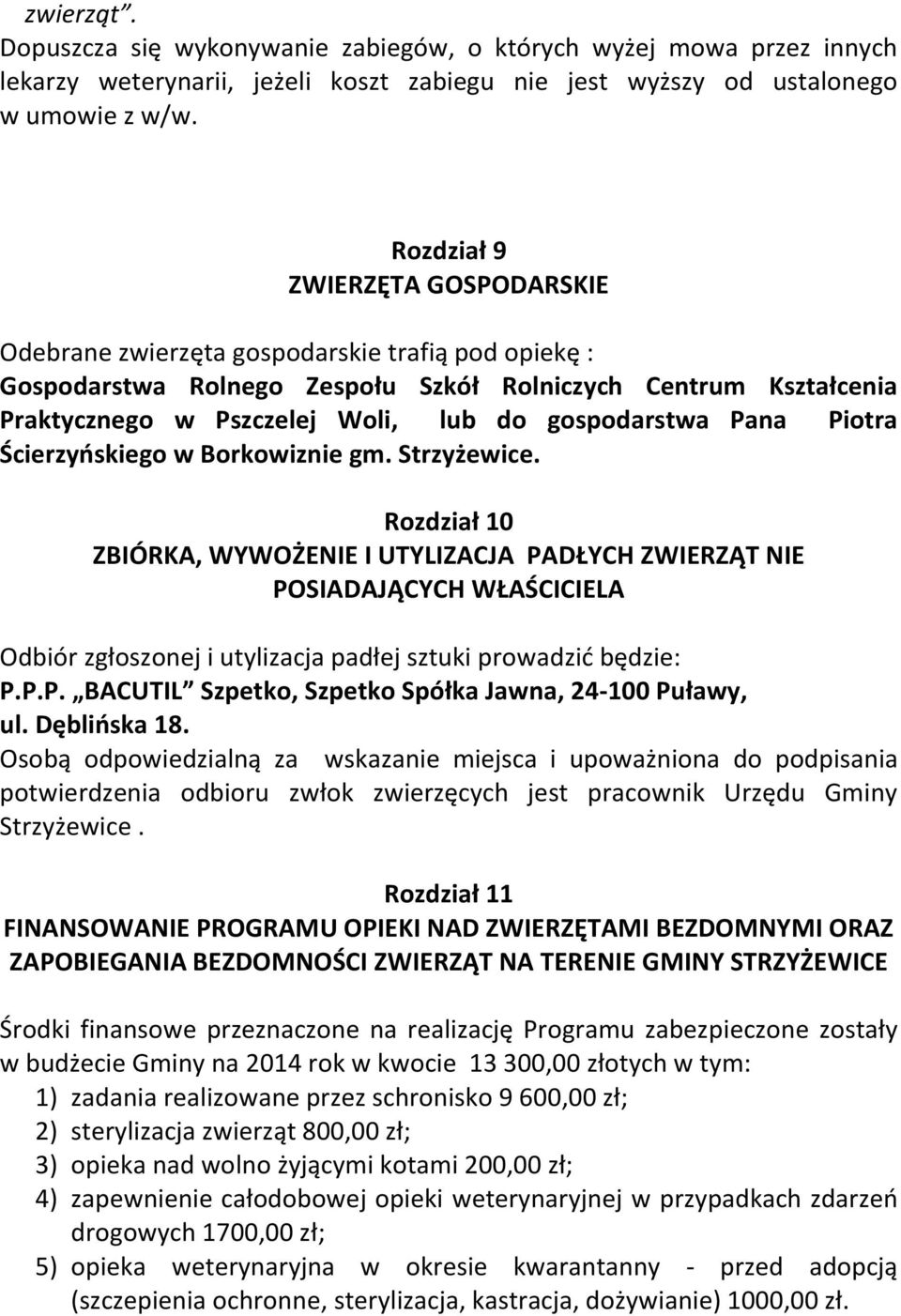 zwierząt".
Dopuszcza się wykonywanie zabiegów, o których wyżej mowa przez innych lekarzy weterynarii, jeżeli koszt zabiegu nie jest wyższy od ustalonego w umowie z w/w.

Rozdział 9
ZWIERZĘTA GOSPODARSKIE

Odebrane zwierzęta gospodarskie trafią pod opiekę :
Gospodarstwa Rolnego Zespołu Szkół Rolniczych Centrum Kształcenia Praktycznego w Pszczelej Woli, lub do gospodarstwa Pana Piotra Ścierzyńskiego w Borkowiznie gm. Strzyżewice.

Rozdział 10
ZBIÓRKA, WYWOŻENIE I UTYLIZACJA PADŁYCH ZWIERZĄT NIE POSIADAJĄCYCH WŁAŚCICIELA

Odbiór zgłoszonej i utylizacja padłej sztuki prowadzić będzie:
P.P.P. „BACUTIL" Szpetko, Szpetko Spółka Jawna, 24-100 Puławy, ul. Dęblińska 18.
Osobą odpowiedzialną za wskazanie miejsca i upoważniona do podpisania potwierdzenia odbioru zwłok zwierzęcych jest pracownik Urzędu Gminy Strzyżewice .

Rozdział 11
FINANSOWANIE PROGRAMU OPIEKI NAD ZWIERZĘTAMI BEZDOMNYMI ORAZ ZAPOBIEGANIA BEZDOMNOŚCI ZWIERZĄT NA TERENIE GMINY STRZYŻEWICE

Środki finansowe przeznaczone na realizację Programu zabezpieczone zostały w budżecie Gminy na 2014 rok w kwocie 13 300,00 złotych w tym:
1) zadania realizowane przez schronisko 9 600,00 zł;
2) sterylizacja zwierząt 800,00 zł;
3) opieka nad wolno żyjącymi kotami 200,00 zł;
4) zapewnienie całodobowej opieki weterynaryjnej w przypadkach zdarzeń drogowych 1700,00 zł;
5) opieka weterynaryjna w okresie kwarantanny - przed adopcją (szczepienia ochronne, sterylizacja, kastracja, dożywianie) 1000,00 zł.